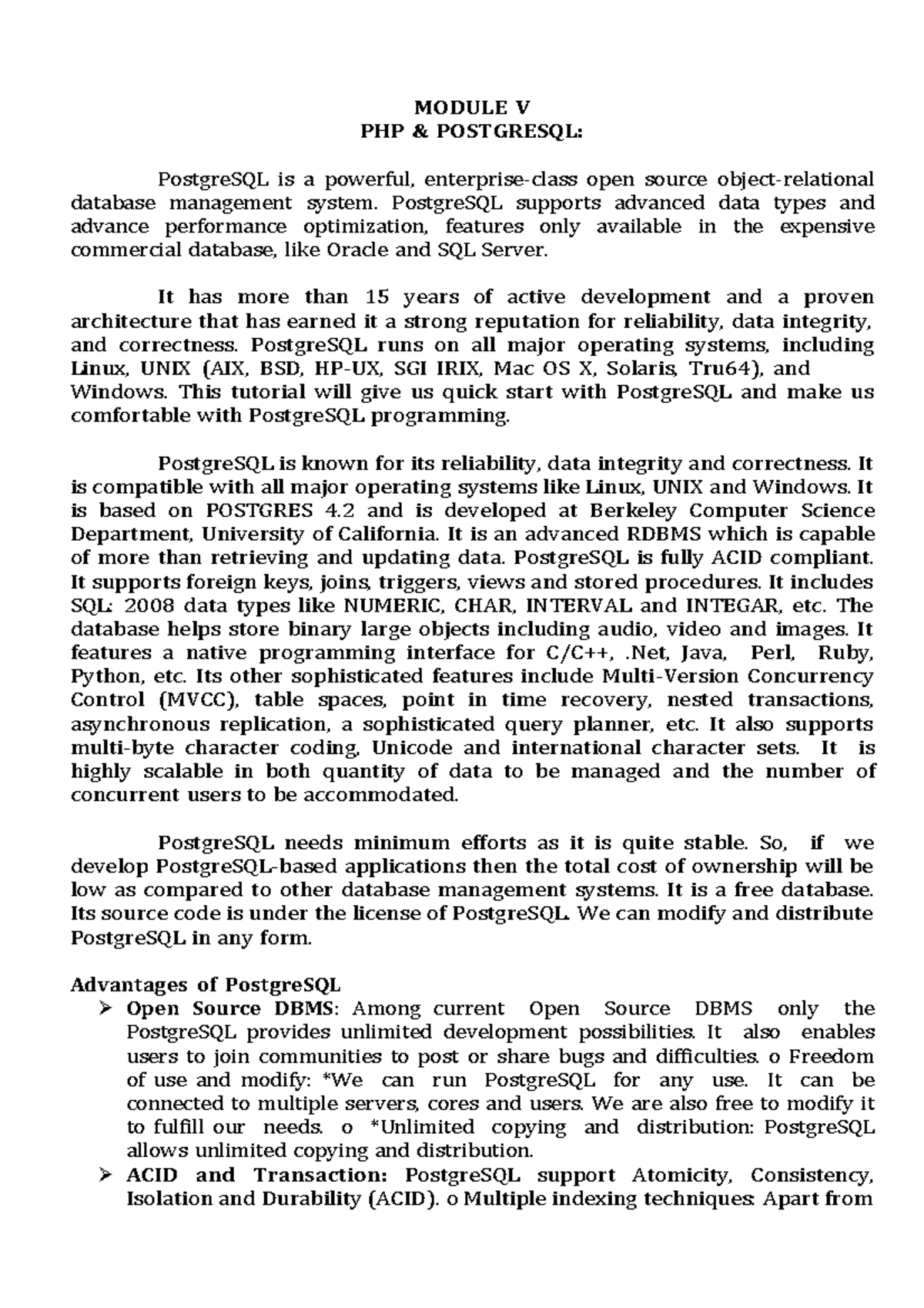 MODULE V
PHP & POSTGRESQL:

PostgreSQL is a powerful, enterprise-class open source object-relational database management system. PostgreSQL supports advanced data types and advance performance optimization, features only available in the expensive commercial database, like Oracle and SQL Server.

It has more than 15 years of active development and a proven architecture that has earned it a strong reputation for reliability, data integrity, and correctness. PostgreSQL runs on all major operating systems, including Linux, UNIX (AIX, BSD, HP-UX, SGI IRIX, Mac OS X, Solaris, Tru64), and Windows. This tutorial will give us quick start with PostgreSQL and make us comfortable with PostgreSQL programming.

PostgreSQL is known for its reliability, data integrity and correctness. It is compatible with all major operating systems like Linux, UNIX and Windows. It is based on POSTGRES 4.2 and is developed at Berkeley Computer Science Department, University of California. It is an advanced RDBMS which is capable of more than retrieving and updating data. PostgreSQL is fully ACID compliant. It supports foreign keys, joins, triggers, views and stored procedures. It includes SQL: 2008 data types like NUMERIC, CHAR, INTERVAL and INTEGAR, etc. The database helps store binary large objects including audio, video and images. It features a native programming interface for C/C++, .Net, Java, Perl, Ruby, Python, etc. Its other sophisticated features include Multi-Version Concurrency Control (MVCC), table spaces, point in time recovery, nested transactions, asynchronous replication, a sophisticated query planner, etc. It also supports multi-byte character coding, Unicode and international character sets. It is highly scalable in both quantity of data to be managed and the number of concurrent users to be accommodated.

PostgreSQL needs minimum efforts as it is quite stable. So, if we develop PostgreSQL-based applications then the total cost of ownership will be low as compared to other database management systems. It is a free database. Its source code is under the license of PostgreSQL. We can modify and distribute PostgreSQL in any form.

Advantages of PostgreSQL
➢ Open Source DBMS: Among current Open Source DBMS only the PostgreSQL provides unlimited development possibilities. It also enables users to join communities to post or share bugs and difficulties. o Freedom of use and modify: *We can run PostgreSQL for any use. It can be connected to multiple servers, cores and users. We are also free to modify it to fulfill our needs. o *Unlimited copying and distribution: PostgreSQL allows unlimited copying and distribution.
➢ ACID and Transaction: PostgreSQL support Atomicity, Consistency, Isolation and Durability (ACID). o Multiple indexing techniques: Apart from